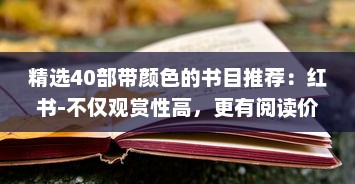 精选40部带颜色的书目推荐：红书-不仅观赏性高，更有阅读价